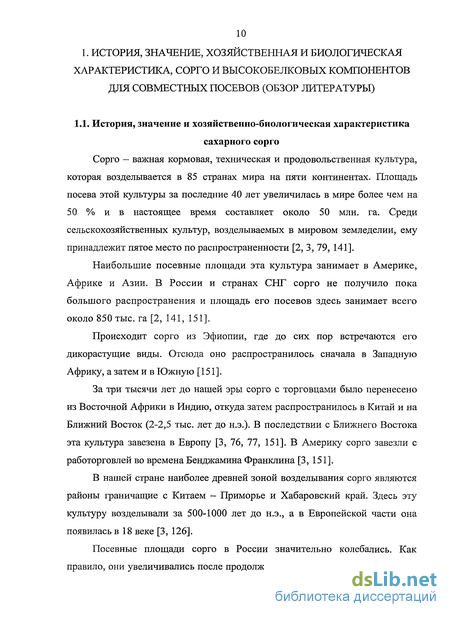 10

1. ИСТОРИЯ, ЗНАЧЕНИЕ, ХОЗЯЙСТВЕННАЯ И БИОЛОГИЧЕСКАЯ ХАРАКТЕРИСТИКА, СОРГО И ВЫСОКОБЕЛКОВЫХ КОМПОНЕНТОВ ДЛЯ СОВМЕСТНЫХ ПОСЕВОВ (ОБЗОР ЛИТЕРАТУРЫ)

1.1. История, значение и хозяйственно-биологическая характеристика сахарного сорго

Сорго – важная кормовая, техническая и продовольственная культура, которая возделывается в 85 странах мира на пяти континентах. Площадь посева этой культуры за последние 40 лет увеличилась в мире более чем на 50 % и в настоящее время составляет около 50 млн. га. Среди сельскохозяйственных культур, возделываемых в мировом земледелии, ему принадлежит пятое место по распространенности [2, 3, 79, 141].

Наибольшие посевные площади эта культура занимает в Америке, Африке и Азии. В России и странах СНГ сорго не получило пока большого распространения и площадь его посевов здесь занимает всего около 850 тыс. га [2, 141, 151].

Происходит сорго из Эфиопии, где до сих пор встречаются его дикорастущие виды. Отсюда оно распространилось сначала в Западную Африку, а затем и в Южную [151].

За три тысячи лет до нашей эры сорго с торговцами было перенесено из Восточной Африки в Индию, откуда затем распространилось в Китай и на Ближний Восток (2-2,5 тыс. лет до н.э.). В последствии с Ближнего Востока эта культура завезена в Европу [3, 76, 77, 151]. В Америку сорго завезли с работорговлей во времена Бенджамина Франклина [3, 151].

В нашей стране наиболее древней зоной возделывания сорго являются районы граничащие с Китаем – Приморье и Хабаровский край. Здесь эту культуру возделывали за 500-1000 лет до н.э., а в Европейской части она появилась в 18 веке [3, 126].

Посевные площади сорго в России значительно колебались. Как правило, они увеличивались после продолж

dsLib.net
библиотека диссертаций